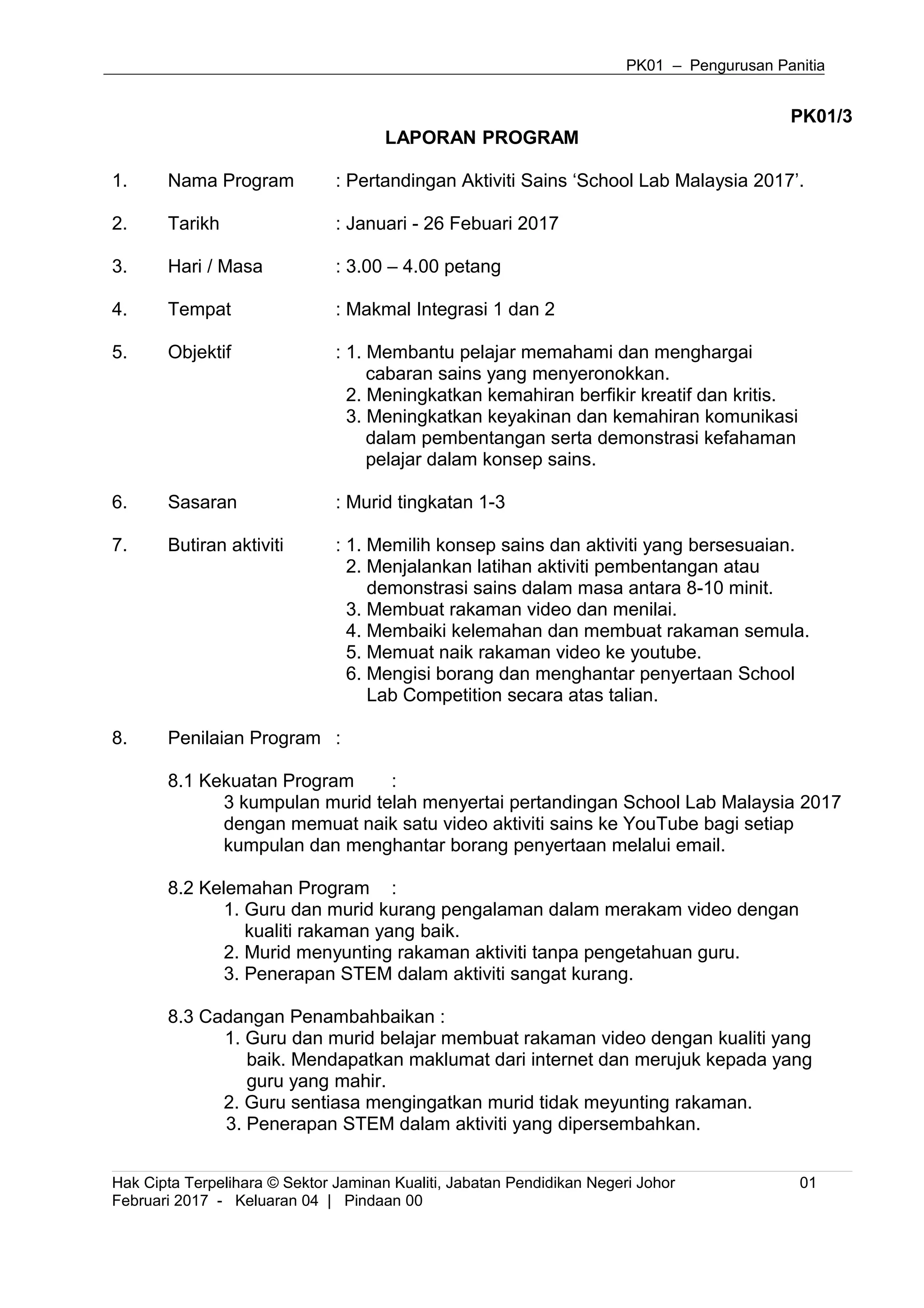 PK01 – Pengurusan Panitia

PK01/3

LAPORAN PROGRAM

1. Nama Program : Pertandingan Aktiviti Sains ‘School Lab Malaysia 2017’.

2. Tarikh : Januari - 26 Febuari 2017

3. Hari / Masa : 3.00 – 4.00 petang

4. Tempat : Makmal Integrasi 1 dan 2

5. Objektif : 1. Membantu pelajar memahami dan menghargai cabaran sains yang menyeronokkan.
2. Meningkatkan kemahiran berfikir kreatif dan kritis.
3. Meningkatkan keyakinan dan kemahiran komunikasi dalam pembentangan serta demonstrasi kefahaman pelajar dalam konsep sains.

6. Sasaran : Murid tingkatan 1-3

7. Butiran aktiviti : 1. Memilih konsep sains dan aktiviti yang bersesuaian.
2. Menjalankan latihan aktiviti pembentangan atau demonstrasi sains dalam masa antara 8-10 minit.
3. Membuat rakaman video dan menilai.
4. Membaiki kelemahan dan membuat rakaman semula.
5. Memuat naik rakaman video ke youtube.
6. Mengisi borang dan menghantar penyertaan School Lab Competition secara atas talian.

8. Penilaian Program :

8.1 Kekuatan Program :
3 kumpulan murid telah menyertai pertandingan School Lab Malaysia 2017 dengan memuat naik satu video aktiviti sains ke YouTube bagi setiap kumpulan dan menghantar borang penyertaan melalui email.

8.2 Kelemahan Program :
1. Guru dan murid kurang pengalaman dalam merakam video dengan kualiti rakaman yang baik.
2. Murid menyunting rakaman aktiviti tanpa pengetahuan guru.
3. Penerapan STEM dalam aktiviti sangat kurang.

8.3 Cadangan Penambahbaikan :
1. Guru dan murid belajar membuat rakaman video dengan kualiti yang baik. Mendapatkan maklumat dari internet dan merujuk kepada yang guru yang mahir.
2. Guru sentiasa mengingatkan murid tidak meyunting rakaman.
3. Penerapan STEM dalam aktiviti yang dipersembahkan.

Hak Cipta Terpelihara © Sektor Jaminan Kualiti, Jabatan Pendidikan Negeri Johor 01
Februari 2017 - Keluaran 04 | Pindaan 00